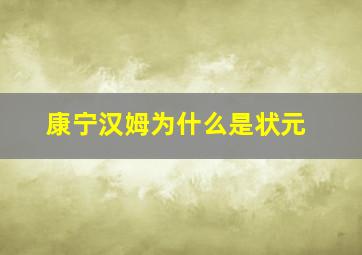 康宁汉姆为什么是状元